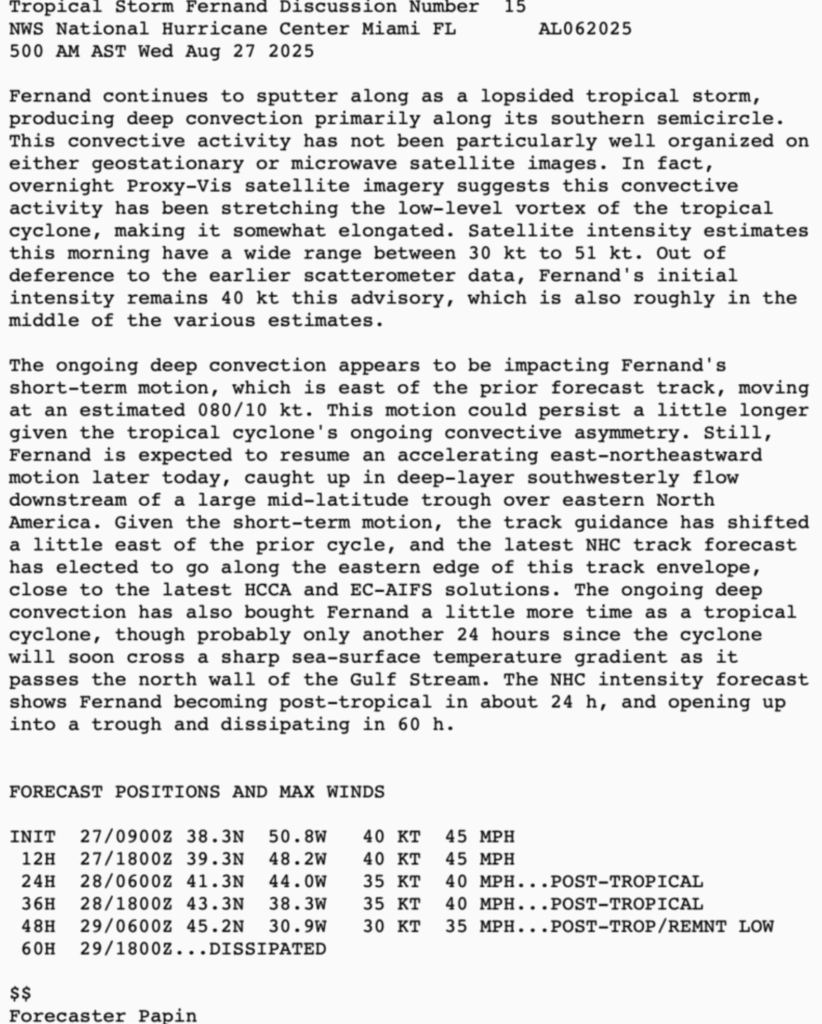 Tropical Storm Fernand Discussion Number 15
NWS National Hurricane Center Miami FL AL062025
500 AM AST Wed Aug 27 2025

Fernand continues to sputter along as a lopsided tropical storm, producing deep convection primarily along its southern semicircle. This convective activity has not been particularly well organized on either geostationary or microwave satellite images. In fact, overnight Proxy-Vis satellite imagery suggests this convective activity has been stretching the low-level vortex of the tropical cyclone, making it somewhat elongated. Satellite intensity estimates this morning have a wide range between 30 kt to 51 kt. Out of deference to the earlier scatterometer data, Fernand's initial intensity remains 40 kt this advisory, which is also roughly in the middle of the various estimates.

The ongoing deep convection appears to be impacting Fernand's short-term motion, which is east of the prior forecast track, moving at an estimated 080/10 kt. This motion could persist a little longer given the tropical cyclone's ongoing convective asymmetry. Still, Fernand is expected to resume an accelerating east-northeastward motion later today, caught up in deep-layer southwesterly flow downstream of a large mid-latitude trough over eastern North America. Given the short-term motion, the track guidance has shifted a little east of the prior cycle, and the latest NHC track forecast has elected to go along the eastern edge of this track envelope, close to the latest HCCA and EC-AIFS solutions. The ongoing deep convection has also bought Fernand a little more time as a tropical cyclone, though probably only another 24 hours since the cyclone will soon cross a sharp sea-surface temperature gradient as it passes the north wall of the Gulf Stream. The NHC intensity forecast shows Fernand becoming post-tropical in about 24 h, and opening up into a trough and dissipating in 60 h.

FORECAST POSITIONS AND MAX WINDS

INIT 27/0900Z 38.3N 50.8W 40 KT 45 MPH
12H 27/1800Z 39.3N 48.2W 40 KT 45 MPH
24H 28/0600Z 41.3N 44.0W 35 KT 40 MPH...POST-TROPICAL
36H 28/1800Z 43.3N 38.3W 35 KT 40 MPH...POST-TROPICAL
48H 29/0600Z 45.2N 30.9W 30 KT 35 MPH...POST-TROP/REMNT LOW
60H 29/1800Z...DISSIPATED

$$
Forecaster Papin